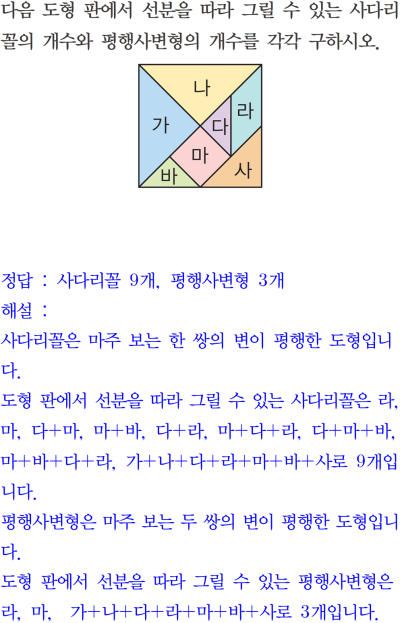 다음 도형 판에서 선분을 따라 그릴 수 있는 사다리꼴의 개수와 평행사변형의 개수를 각각 구하시오.

나
가
다
라
마
바
사

정답 : 사다리꼴 9개, 평행사변형 3개
해설 :
사다리꼴은 마주 보는 한 쌍의 변이 평행한 도형입니다.
도형 판에서 선분을 따라 그릴 수 있는 사다리꼴은 라, 마, 다+마, 마+바, 다+라, 마+다+라, 다+마+바, 마+바+다+라, 가+나+다+라+마+바+사로 9개입니다.
평행사변형은 마주 보는 두 쌍의 변이 평행한 도형입니다.
도형 판에서 선분을 따라 그릴 수 있는 평행사변형은 라, 마, 가+나+다+라+마+바+사로 3개입니다.